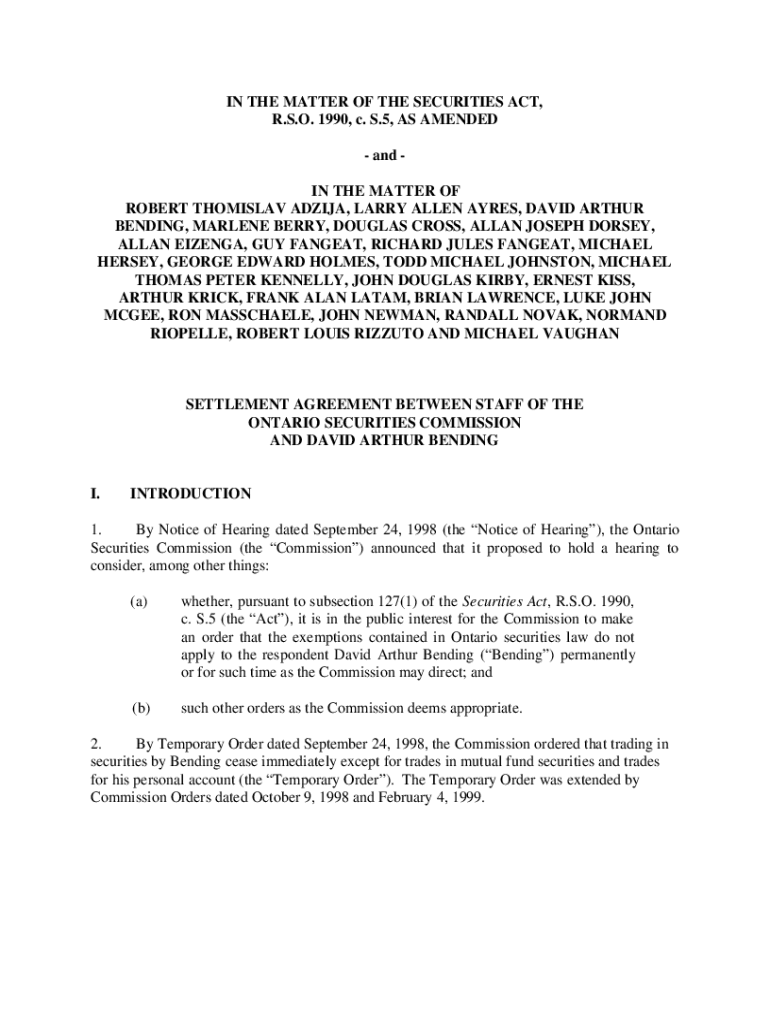 IN THE MATTER OF THE SECURITIES ACT, R.S.O. 1990, c. S.5, AS AMENDED

- and -

IN THE MATTER OF
ROBERT THOMISLAV ADZIJA, LARRY ALLEN AYRES, DAVID ARTHUR BENDING, MARLENE BERRY, DOUGLAS CROSS, ALLAN JOSEPH DORSEY, ALLAN EIZENGA, GUY FANGEAT, RICHARD JULES FANGEAT, MICHAEL HERSEY, GEORGE EDWARD HOLMES, TODD MICHAEL JOHNSTON, MICHAEL THOMAS PETER KENNELLY, JOHN DOUGLAS KIRBY, ERNEST KISS, ARTHUR KRICK, FRANK ALAN LATAM, BRIAN LAWRENCE, LUKE JOHN MCGEE, RON MASSCHAELE, JOHN NEWMAN, RANDALL NOVAK, NORMAND RIOPELLE, ROBERT LOUIS RIZZUTO AND MICHAEL VAUGHAN

SETTLEMENT AGREEMENT BETWEEN STAFF OF THE ONTARIO SECURITIES COMMISSION AND DAVID ARTHUR BENDING

I. INTRODUCTION

1. By Notice of Hearing dated September 24, 1998 (the “Notice of Hearing”), the Ontario Securities Commission (the “Commission”) announced that it proposed to hold a hearing to consider, among other things:

(a) whether, pursuant to subsection 127(1) of the Securities Act, R.S.O. 1990, c. S.5 (the “Act”), it is in the public interest for the Commission to make an order that the exemptions contained in Ontario securities law do not apply to the respondent David Arthur Bending (“Bending”) permanently or for such time as the Commission may direct; and

(b) such other orders as the Commission deems appropriate.

2. By Temporary Order dated September 24, 1998, the Commission ordered that trading in securities by Bending cease immediately except for trades in mutual fund securities and trades for his personal account (the “Temporary Order”). The Temporary Order was extended by Commission Orders dated October 9, 1998 and February 4, 1999.